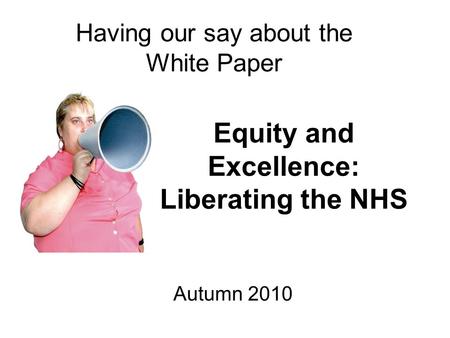 Having our say about the White Paper

Equity and Excellence: Liberating the NHS

Autumn 2010